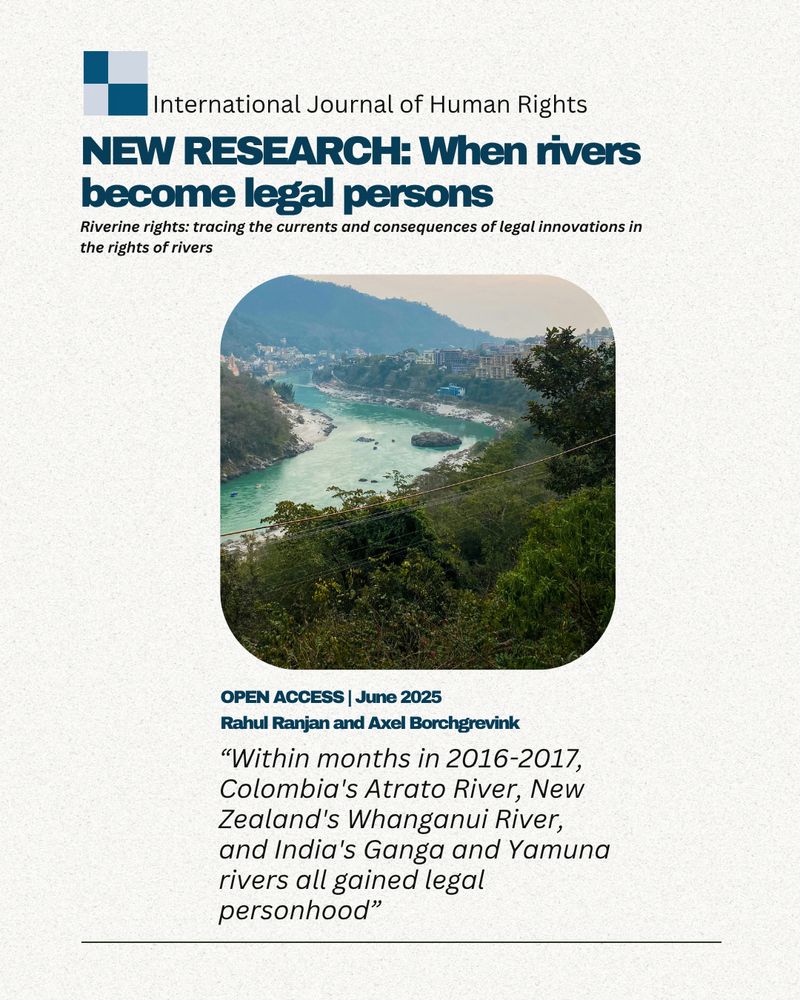 International Journal of Human Rights

NEW RESEARCH: When rivers become legal persons

Riverine rights: tracing the currents and consequences of legal innovations in the rights of rivers

OPEN ACCESS | June 2025
Rahul Ranjan and Axel Borchgrevink

“Within months in 2016-2017, Colombia's Atrato River, New Zealand's Whanganui River, and India's Ganga and Yamuna rivers all gained legal personhood”